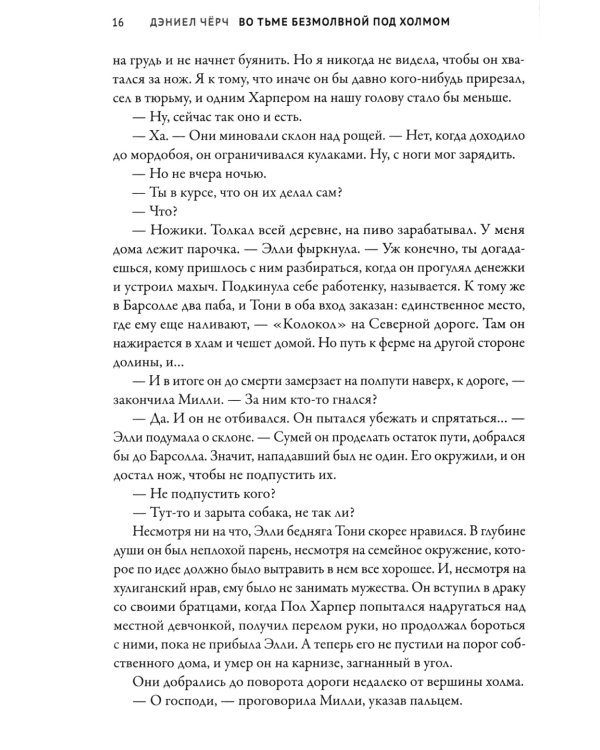 16 ДЭНИЕЛ ЧЁРЧ ВО ТЬМЕ БЕЗМОЛВНОЙ ПОД ХОЛМОМ

на грудь и не начнет буянить. Но я никогда не видела, чтобы он хватался за нож. Я к тому, что иначе он бы давно кого-нибудь прирезал, сел в тюрьму, и одним Харпером на нашу голову стало бы меньше.

— Ну, сейчас так оно и есть.

— Ха. — Они миновали склон над рощей. — Нет, когда доходило до мордобоя, он ограничивался кулаками. Ну, с ноги мог зарядить.

— Но не вчера ночью.

— Ты в курсе, что он их делал сам?

— Что?

— Ножики. Толкал всей деревне, на пиво зарабатывал. У меня дома лежит парочка. — Элли фыркнула. — Уж конечно, ты догадаешься, кому пришлось с ним разбираться, когда он прогулял денежки и устроил махыч. Подкинула себе работенку, называется. К тому же в Барсолле два паба, и Тони в оба вход заказан: единственное место, где ему еще наливают, — «Колокол» на Северной дороге. Там он нажирается в хлам и чешет домой. Но путь к ферме на другой стороне долины, и...

— И в итоге он до смерти замерзает на полпути наверх, к дороге, — закончила Милли. — За ним кто-то гнался?

— Да. И он не отбивался. Он пытался убежать и спрятаться... — Элли подумала о склоне. — Сумей он проделать остаток пути, добрался бы до Барсолла. Значит, нападавший был не один. Его окружили, и он достал нож, чтобы не подпустить их.

— Не подпустить кого?

— Тут-то и зарыта собака, не так ли?

Несмотря ни на что, Элли бедняга Тони скорее нравился. В глубине души он был неплохой парень, несмотря на семейное окружение, которое по идее должно было вытравить в нем все хорошее. И, несмотря на хулиганский нрав, ему было не занимать мужества. Он вступил в драку со своими братцами, когда Пол Харпер попытался надругаться над местной девчонкой, получил перелом руки, но продолжал бороться с ними, пока не прибыла Элли. А теперь его не пустили на порог собственного дома, и умер он на карнизе, загнанный в угол.

Они добрались до поворота дороги недалеко от вершины холма.

— О господи, — проговорила Милли, указав пальцем.